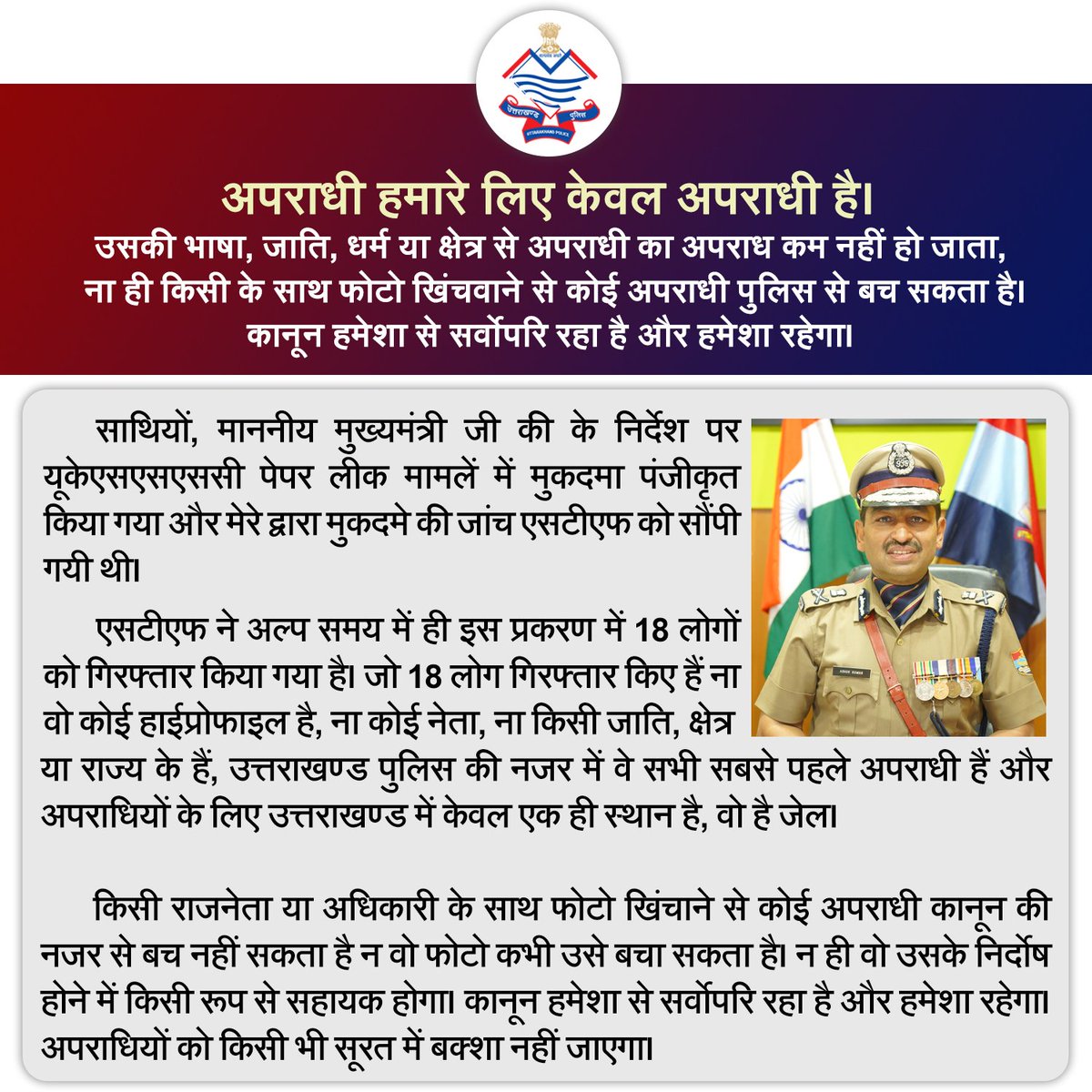 उत्तराखण्ड पुलिस
UTTARAKHAND POLICE

अपराधी हमारे लिए केवल अपराधी है।
उसकी भाषा, जाति, धर्म या क्षेत्र से अपराधी का अपराध कम नहीं हो जाता, ना ही किसी के साथ फोटो खिंचवाने से कोई अपराधी पुलिस से बच सकता है। कानून हमेशा से सर्वोपरि रहा है और हमेशा रहेगा।

साथियों, माननीय मुख्यमंत्री जी की के निर्देश पर यूकेएसएसएससी पेपर लीक मामलें में मुकदमा पंजीकृत किया गया और मेरे द्वारा मुकदमे की जांच एसटीएफ को सौंपी गयी थी।

एसटीएफ ने अल्प समय में ही इस प्रकरण में 18 लोगों को गिरफ्तार किया गया है। जो 18 लोग गिरफ्तार किए हैं ना वो कोई हाईप्रोफाइल है, ना कोई नेता, ना किसी जाति, क्षेत्र या राज्य के हैं, उत्तराखण्ड पुलिस की नजर में वे सभी सबसे पहले अपराधी हैं और अपराधियों के लिए उत्तराखण्ड में केवल एक ही स्थान है, वो है जेल।

किसी राजनेता या अधिकारी के साथ फोटो खिंचाने से कोई अपराधी कानून की नजर से बच नहीं सकता है न वो फोटो कभी उसे बचा सकता है। न ही वो उसके निर्दोष होने में किसी रूप से सहायक होगा। कानून हमेशा से सर्वोपरि रहा है और हमेशा रहेगा। अपराधियों को किसी भी सूरत में बक्शा नहीं जाएगा।